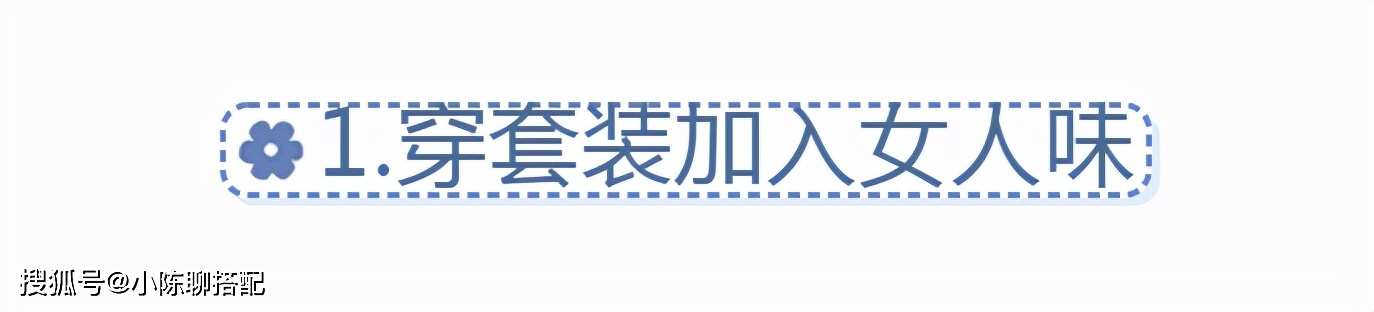 1.穿套装加入女人味

搜狐号@小陈聊搭配